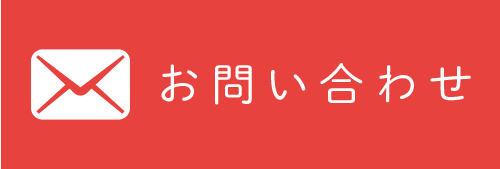 お問い合わせ